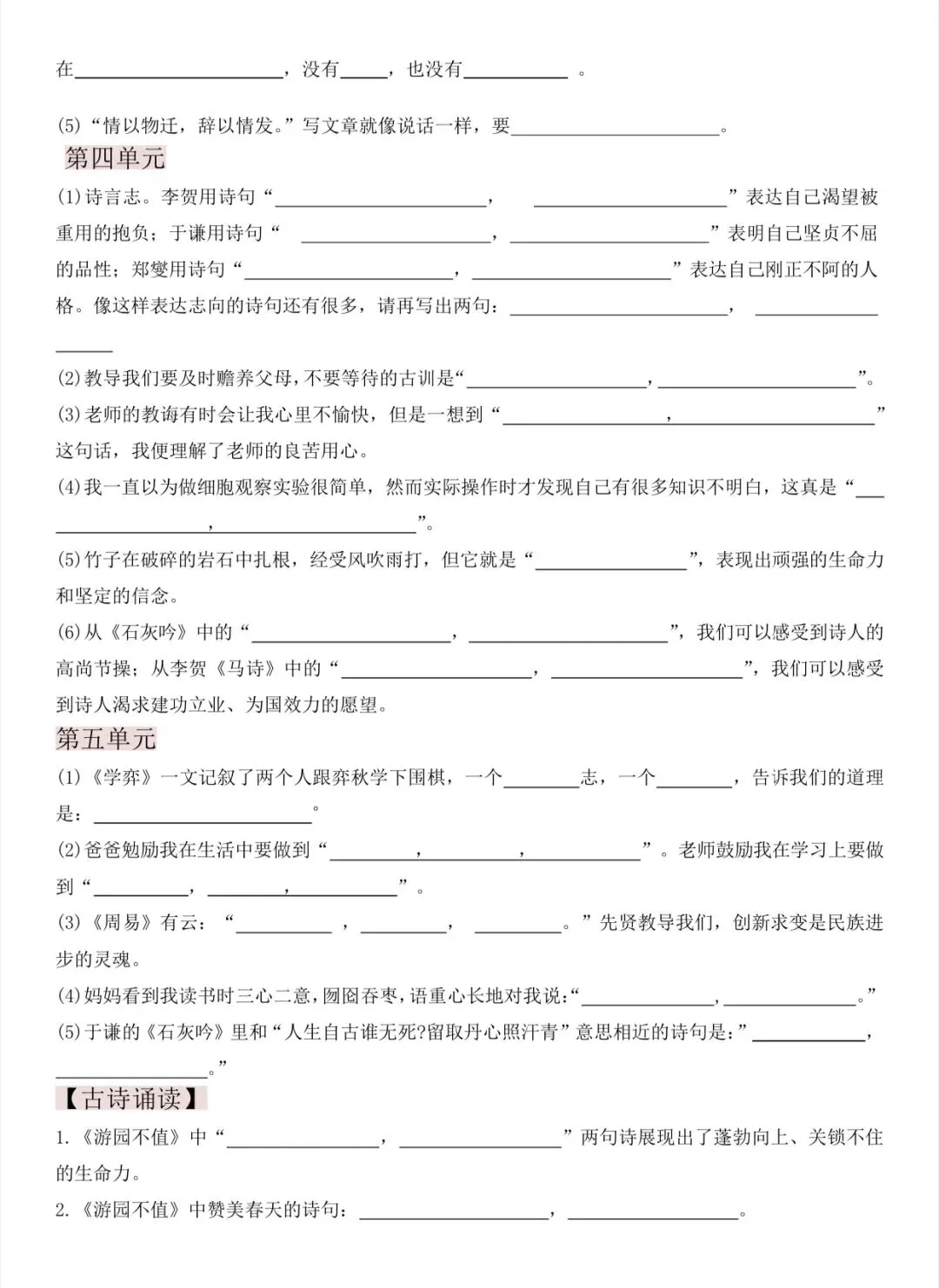 在____，没有____，也没有____。

(5)“情以物迁，辞以情发。”写文章就像说话一样，要____。

第四单元

(1)诗言志。李贺用诗句“____，____”表达自己渴望被重用的抱负；于谦用诗句“____，____”表明自己坚贞不屈的品性；郑燮用诗句“____，____”表达自己刚正不阿的人格。像这样表达志向的诗句还有很多，请再写出两句：____，____

(2)教导我们要及时赡养父母，不要等待的古训是“____，____”。

(3)老师的教诲有时会让我心里不愉快，但是一想到“____，____”这句话，我便理解了老师的良苦用心。

(4)我一直以为做细胞观察实验很简单，然而实际操作时才发现自己有很多知识不明白，这真是“____，____”。

(5)竹子在破碎的岩石中扎根，经受风吹雨打，但它就是“____”，表现出顽强的生命力和坚定的信念。

(6)从《石灰吟》中的“____，____”，我们可以感受到诗人的高尚节操；从李贺《马诗》中的“____，____”，我们可以感受到诗人渴求建功立业、为国效力的愿望。

第五单元

(1)《学弈》一文记叙了两个人跟弈秋学下围棋，一个____志，一个____，告诉我们的道理是：____。

(2)爸爸勉励我在生活中要做到“____，____，____”。老师鼓励我在学习上要做到“____，____，____”。

(3)《周易》有云：“____，____，____。”先贤教导我们，创新求变是民族进步的灵魂。

(4)妈妈看到我读书时三心二意，囫囵吞枣，语重心长地对我说：“____，____。”

(5)于谦的《石灰吟》里和“人生自古谁无死?留取丹心照汗青”意思相近的诗句是：“____，____。”

【古诗诵读】

1.《游园不值》中“____，____”两句诗展现出了蓬勃向上、关锁不住的生命力。

2.《游园不值》中赞美春天的诗句：____，____。